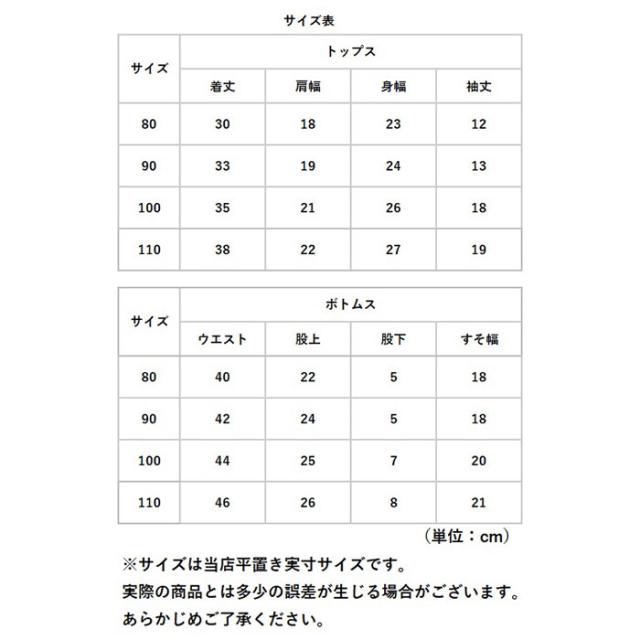 サイズ表

| サイズ | トップス | | | |
|---|---|---|---|---|
| | 着丈 | 肩幅 | 身幅 | 袖丈 |
| 80 | 30 | 18 | 23 | 12 |
| 90 | 33 | 19 | 24 | 13 |
| 100 | 35 | 21 | 26 | 18 |
| 110 | 38 | 22 | 27 | 19 |

| サイズ | ボトムス | | | |
|---|---|---|---|---|
| | ウエスト | 股上 | 股下 | すそ幅 |
| 80 | 40 | 22 | 5 | 18 |
| 90 | 42 | 24 | 5 | 18 |
| 100 | 44 | 25 | 7 | 20 |
| 110 | 46 | 26 | 8 | 21 |

（単位：cm）

※サイズは当店平置き実寸サイズです。
実際の商品とは多少の誤差が生じる場合がございます。
あらかじめご了承ください。